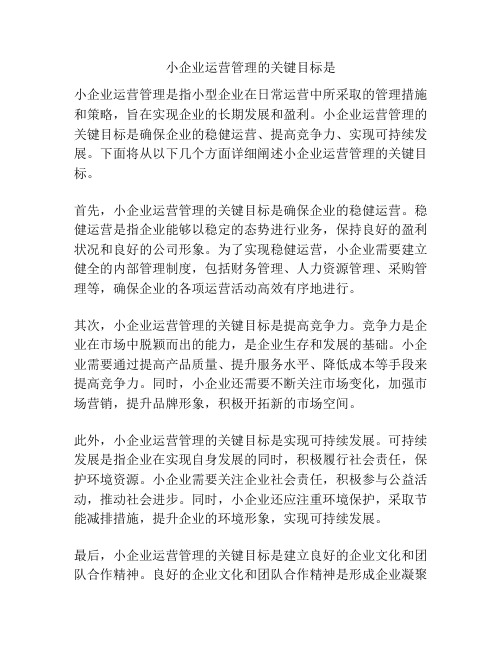 小企业运营管理的关键目标是

小企业运营管理是指小型企业在日常运营中所采取的管理措施和策略，旨在实现企业的长期发展和盈利。小企业运营管理的关键目标是确保企业的稳健运营、提高竞争力、实现可持续发展。下面将从以下几个方面详细阐述小企业运营管理的关键目标。

首先，小企业运营管理的关键目标是确保企业的稳健运营。稳健运营是指企业能够以稳定的态势进行业务，保持良好的盈利状况和良好的公司形象。为了实现稳健运营，小企业需要建立健全的内部管理制度，包括财务管理、人力资源管理、采购管理等，确保企业的各项运营活动高效有序地进行。

其次，小企业运营管理的关键目标是提高竞争力。竞争力是企业在市场中脱颖而出的能力，是企业生存和发展的基础。小企业需要通过提高产品质量、提升服务水平、降低成本等手段来提高竞争力。同时，小企业还需要不断关注市场变化，加强市场营销，提升品牌形象，积极开拓新的市场空间。

此外，小企业运营管理的关键目标是实现可持续发展。可持续发展是指企业在实现自身发展的同时，积极履行社会责任，保护环境资源。小企业需要关注企业社会责任，积极参与公益活动，推动社会进步。同时，小企业还应注重环境保护，采取节能减排措施，提升企业的环境形象，实现可持续发展。

最后，小企业运营管理的关键目标是建立良好的企业文化和团队合作精神。良好的企业文化和团队合作精神是形成企业凝聚